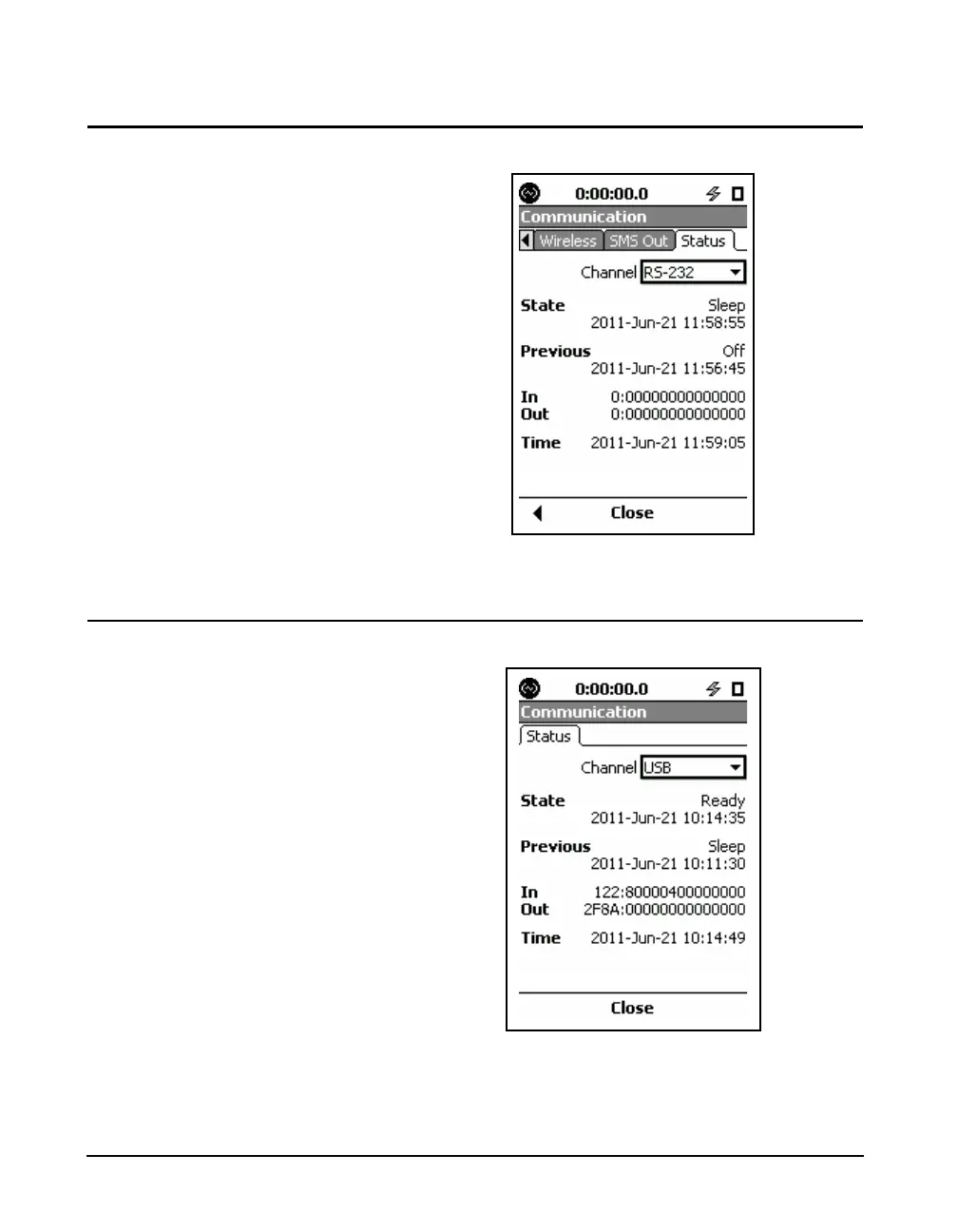 0:00:00.0

Communication

Wireless SMS Out Status

Channel RS-232

State Sleep
2011-Jun-21 11:58:55

Previous Off
2011-Jun-21 11:56:45

In 0:00000000000000
Out 0:00000000000000

Time 2011-Jun-21 11:59:05

Close

0:00:00.0

Communication

Status

Channel USB

State Ready
2011-Jun-21 10:14:35

Previous Sleep
2011-Jun-21 10:11:30

In 122:80000400000000
Out 2F8A:00000000000000

Time 2011-Jun-21 10:14:49

Close